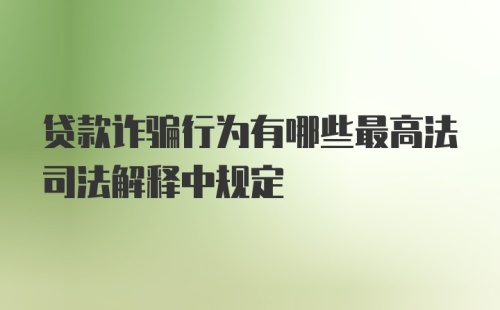 贷款诈骗行为有哪些最高法司法解释中规定